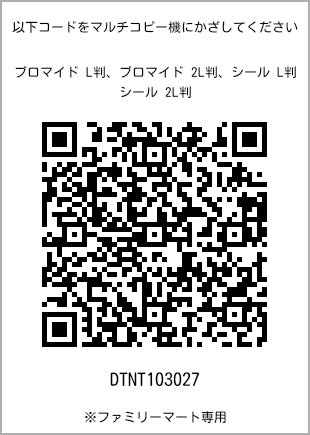 以下コードをマルチコピー機にかざしてください

ブロマイド L判、ブロマイド 2L判、シール L判
シール 2L判

DTNT103027

※ファミリーマート専用